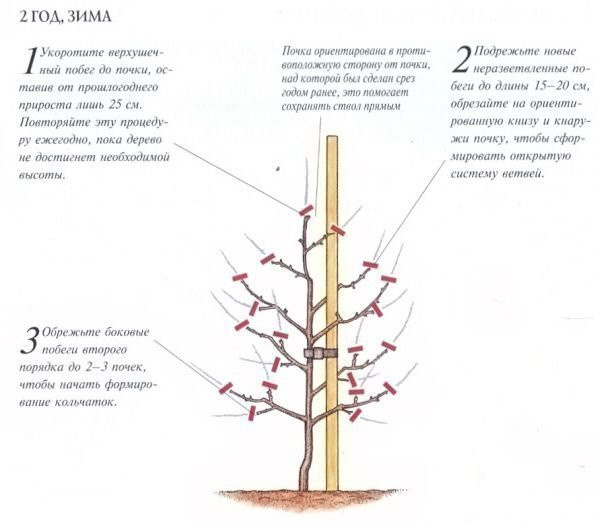 2 ГОД, ЗИМА

1 Укоротите верхушечный побег до почки, оставив от прошлогоднего прироста лишь 25 см. Повторяйте эту процедуру ежегодно, пока дерево не достигнет необходимой высоты.

Почка ориентирована в противоположную сторону от почки, над которой был сделан срез годом ранее, это помогает сохранять ствол прямым

2 Подрежьте новые неразветвленные побеги до длины 15–20 см, обрезайте на ориентированную книзу и кнаружи почку, чтобы сформировать открытую систему ветвей.

3 Обрежьте боковые побеги второго порядка до 2–3 почек, чтобы начать формирование кольчаток.